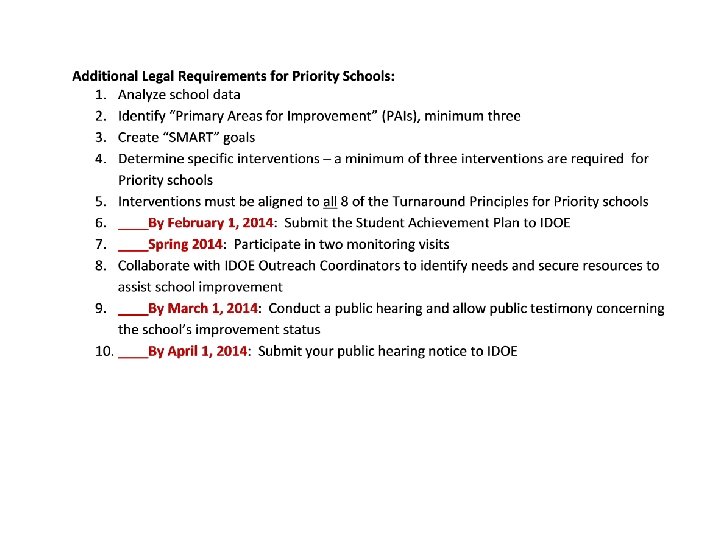 Additional Legal Requirements for Priority Schools:

1. Analyze school data
2. Identify "Primary Areas for Improvement" (PAIs), minimum three
3. Create "SMART" goals
4. Determine specific interventions – a minimum of three interventions are required for Priority schools
5. Interventions must be aligned to all 8 of the Turnaround Principles for Priority schools
6. ____By February 1, 2014: Submit the Student Achievement Plan to IDOE
7. ____Spring 2014: Participate in two monitoring visits
8. Collaborate with IDOE Outreach Coordinators to identify needs and secure resources to assist school improvement
9. ____By March 1, 2014: Conduct a public hearing and allow public testimony concerning the school's improvement status
10. ____By April 1, 2014: Submit your public hearing notice to IDOE